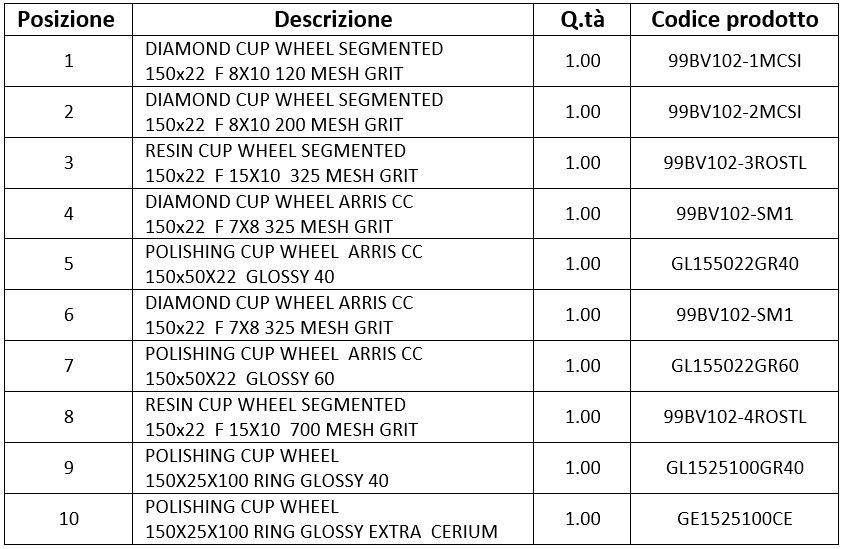 | Posizione | Descrizione | Q.tà | Codice prodotto |
|---|---|---|---|
| 1 | DIAMOND CUP WHEEL SEGMENTED 150x22 F 8X10 120 MESH GRIT | 1.00 | 99BV102-1MCSI |
| 2 | DIAMOND CUP WHEEL SEGMENTED 150x22 F 8X10 200 MESH GRIT | 1.00 | 99BV102-2MCSI |
| 3 | RESIN CUP WHEEL SEGMENTED 150x22 F 15X10 325 MESH GRIT | 1.00 | 99BV102-3ROSTL |
| 4 | DIAMOND CUP WHEEL ARRIS CC 150x22 F 7X8 325 MESH GRIT | 1.00 | 99BV102-SM1 |
| 5 | POLISHING CUP WHEEL ARRIS CC 150x50X22 GLOSSY 40 | 1.00 | GL155022GR40 |
| 6 | DIAMOND CUP WHEEL ARRIS CC 150x22 F 7X8 325 MESH GRIT | 1.00 | 99BV102-SM1 |
| 7 | POLISHING CUP WHEEL ARRIS CC 150x50X22 GLOSSY 60 | 1.00 | GL155022GR60 |
| 8 | RESIN CUP WHEEL SEGMENTED 150x22 F 15X10 700 MESH GRIT | 1.00 | 99BV102-4ROSTL |
| 9 | POLISHING CUP WHEEL 150X25X100 RING GLOSSY 40 | 1.00 | GL1525100GR40 |
| 10 | POLISHING CUP WHEEL 150X25X100 RING GLOSSY EXTRA CERIUM | 1.00 | GE1525100CE |